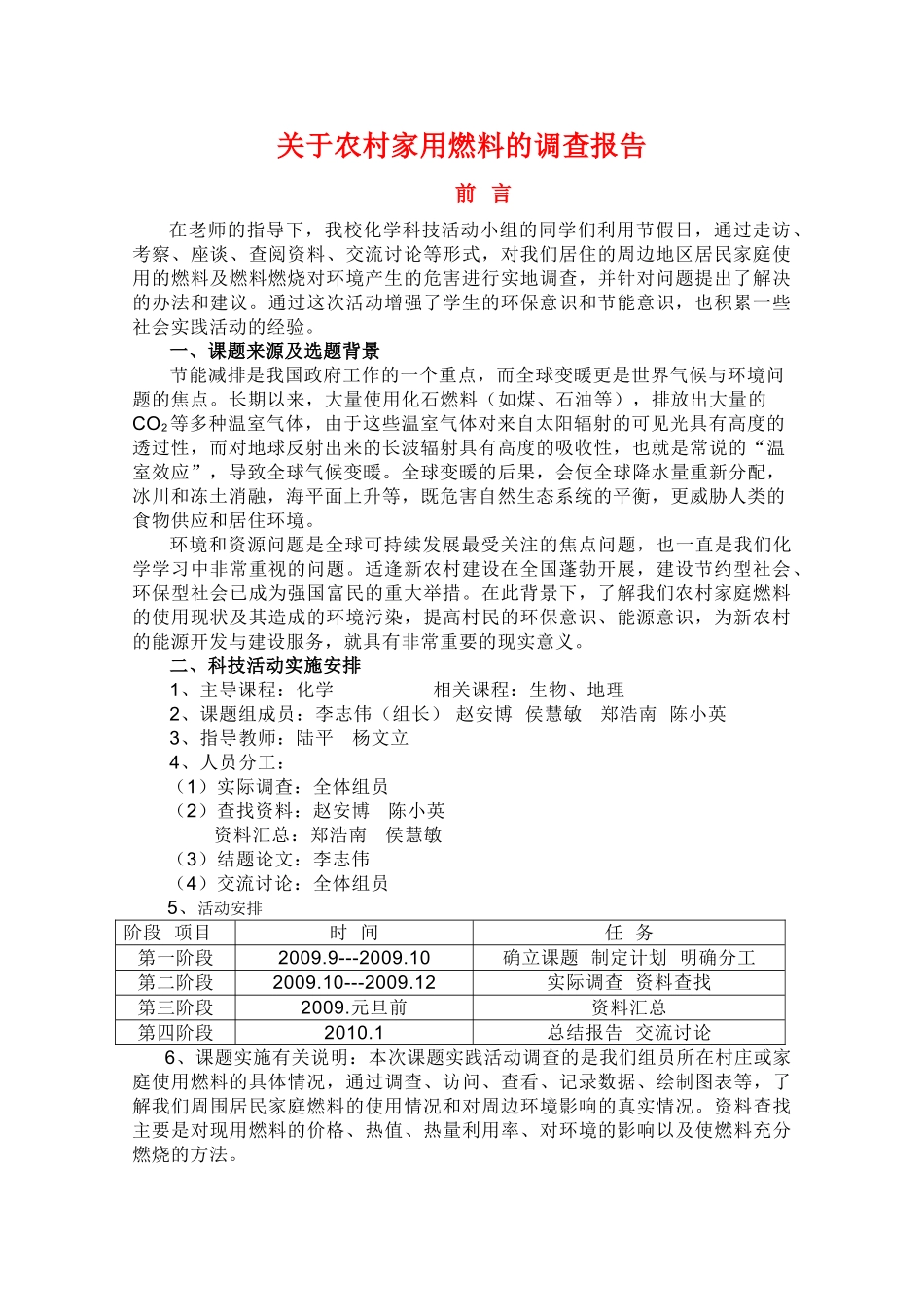 关于农村家用燃料的调查报告

前 言

在老师的指导下，我校化学科技活动小组的同学们利用节假日，通过走访、考察、座谈、查阅资料、交流讨论等形式，对我们居住的周边地区居民家庭使用的燃料及燃料燃烧对环境产生的危害进行实地调查，并针对问题提出了解决的办法和建议。通过这次活动增强了学生的环保意识和节能意识，也积累一些社会实践活动的经验。

一、课题来源及选题背景

节能减排是我国政府工作的一个重点，而全球变暖更是世界气候与环境问题的焦点。长期以来，大量使用化石燃料（如煤、石油等），排放出大量的$CO_2$等多种温室气体，由于这些温室气体对来自太阳辐射的可见光具有高度的透过性，而对地球反射出来的长波辐射具有高度的吸收性，也就是常说的“温室效应”，导致全球气候变暖。全球变暖的后果，会使全球降水量重新分配，冰川和冻土消融，海平面上升等，既危害自然生态系统的平衡，更威胁人类的食物供应和居住环境。

环境和资源问题是全球可持续发展最受关注的焦点问题，也一直是我们化学学习中非常重视的问题。适逢新农村建设在全国蓬勃开展，建设节约型社会、环保型社会已成为强国富民的重大举措。在此背景下，了解我们农村家庭燃料的使用现状及其造成的环境污染，提高村民的环保意识、能源意识，为新农村的能源开发与建设服务，就具有非常重要的现实意义。

二、科技活动实施安排

1、主导课程：化学 相关课程：生物、地理
2、课题组成员：李志伟（组长） 赵安博 侯慧敏 郑浩南 陈小英
3、指导教师：陆平 杨文立
4、人员分工：
（1）实际调查：全体组员
（2）查找资料：赵安博 陈小英
资料汇总：郑浩南 侯慧敏
（3）结题论文：李志伟
（4）交流讨论：全体组员
5、活动安排

| 阶段 项目 | 时 间 | 任 务 |
|---|---|---|
| 第一阶段 | 2009.9---2009.10 | 确立课题 制定计划 明确分工 |
| 第二阶段 | 2009.10---2009.12 | 实际调查 资料查找 |
| 第三阶段 | 2009.元旦前 | 资料汇总 |
| 第四阶段 | 2010.1 | 总结报告 交流讨论 |

6、课题实施有关说明：本次课题实践活动调查的是我们组员所在村庄或家庭使用燃料的具体情况，通过调查、访问、查看、记录数据、绘制图表等，了解我们周围居民家庭燃料的使用情况和对周边环境影响的真实情况。资料查找主要是对现用燃料的价格、热值、热量利用率、对环境的影响以及使燃料充分燃烧的方法。